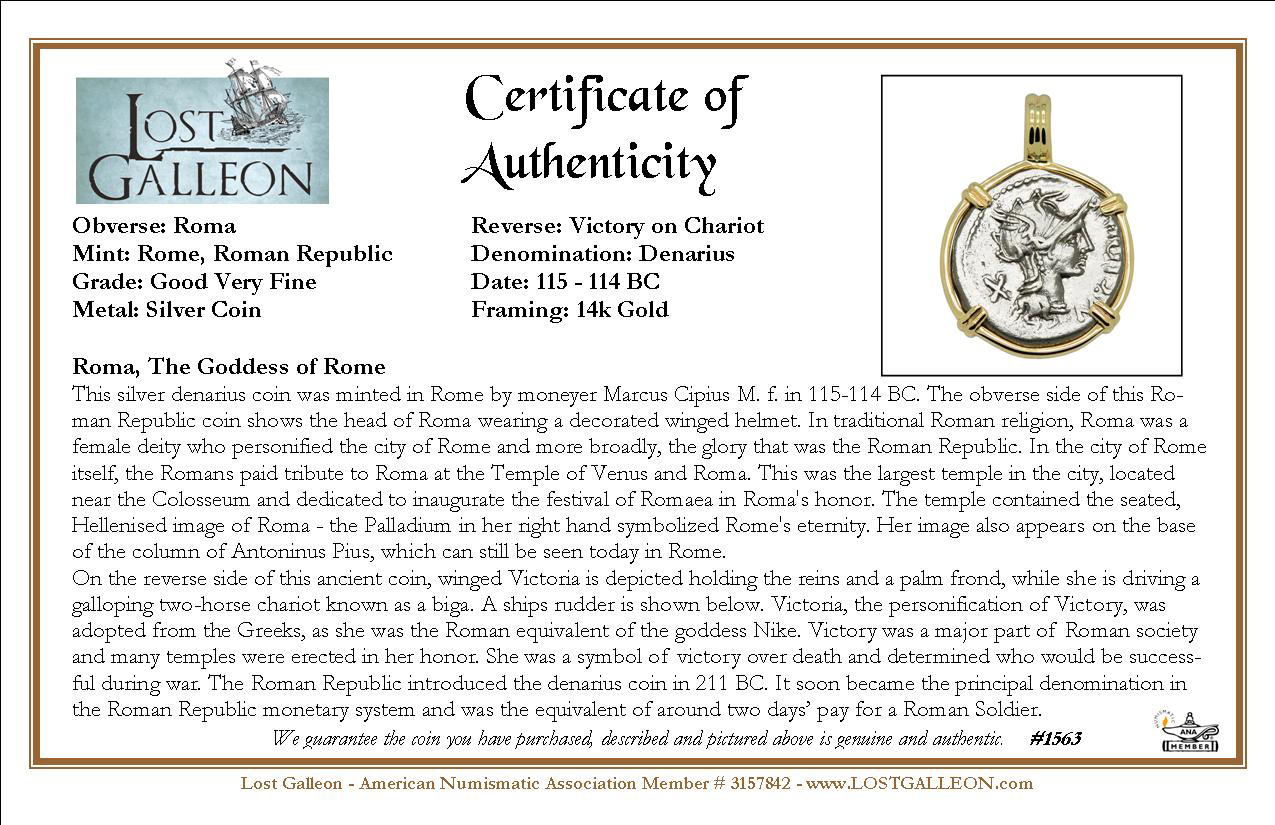 LOST GALLEON

Certificate of Authenticity

Obverse: Roma
Mint: Rome, Roman Republic
Grade: Good Very Fine
Metal: Silver Coin

Reverse: Victory on Chariot
Denomination: Denarius
Date: 115 - 114 BC
Framing: 14k Gold

Roma, The Goddess of Rome
This silver denarius coin was minted in Rome by moneyer Marcus Cipius M. f. in 115-114 BC. The obverse side of this Roman Republic coin shows the head of Roma wearing a decorated winged helmet. In traditional Roman religion, Roma was a female deity who personified the city of Rome and more broadly, the glory that was the Roman Republic. In the city of Rome itself, the Romans paid tribute to Roma at the Temple of Venus and Roma. This was the largest temple in the city, located near the Colosseum and dedicated to inaugurate the festival of Romaea in Roma's honor. The temple contained the seated, Hellenised image of Roma - the Palladium in her right hand symbolized Rome's eternity. Her image also appears on the base of the column of Antoninus Pius, which can still be seen today in Rome.
On the reverse side of this ancient coin, winged Victoria is depicted holding the reins and a palm frond, while she is driving a galloping two-horse chariot known as a biga. A ships rudder is shown below. Victoria, the personification of Victory, was adopted from the Greeks, as she was the Roman equivalent of the goddess Nike. Victory was a major part of Roman society and many temples were erected in her honor. She was a symbol of victory over death and determined who would be successful during war. The Roman Republic introduced the denarius coin in 211 BC. It soon became the principal denomination in the Roman Republic monetary system and was the equivalent of around two days' pay for a Roman Soldier.
We guarantee the coin you have purchased, described and pictured above is genuine and authentic. #1563

ANA MEMBER

Lost Galleon - American Numismatic Association Member # 3157842 - www.LOSTGALLEON.com